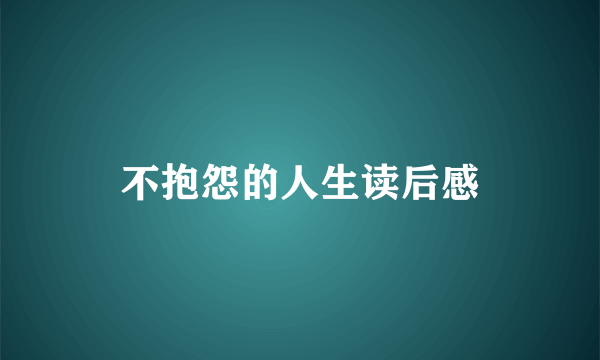 不抱怨的人生读后感